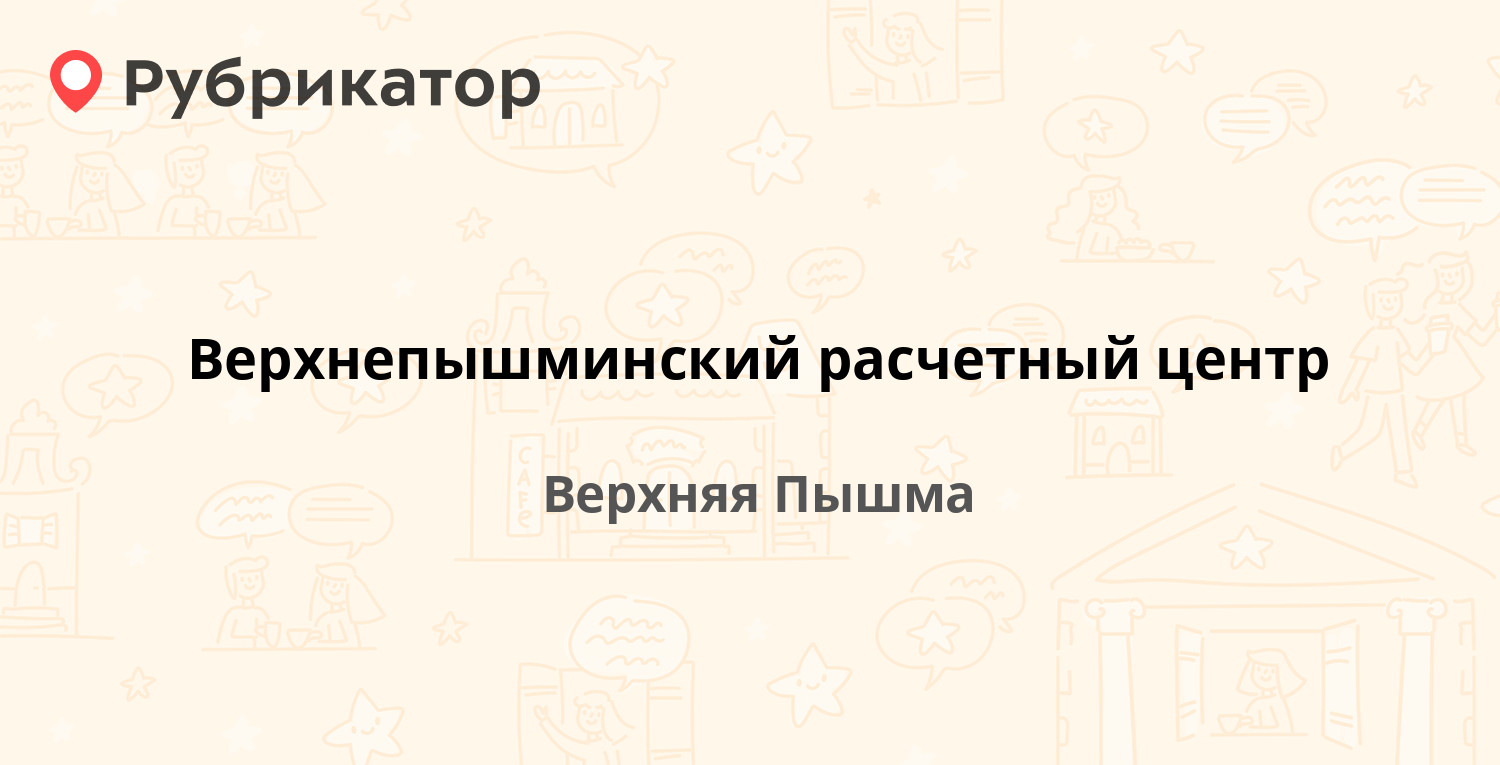 Рубрикатор

Верхнепышминский расчетный центр

Верхняя Пышма